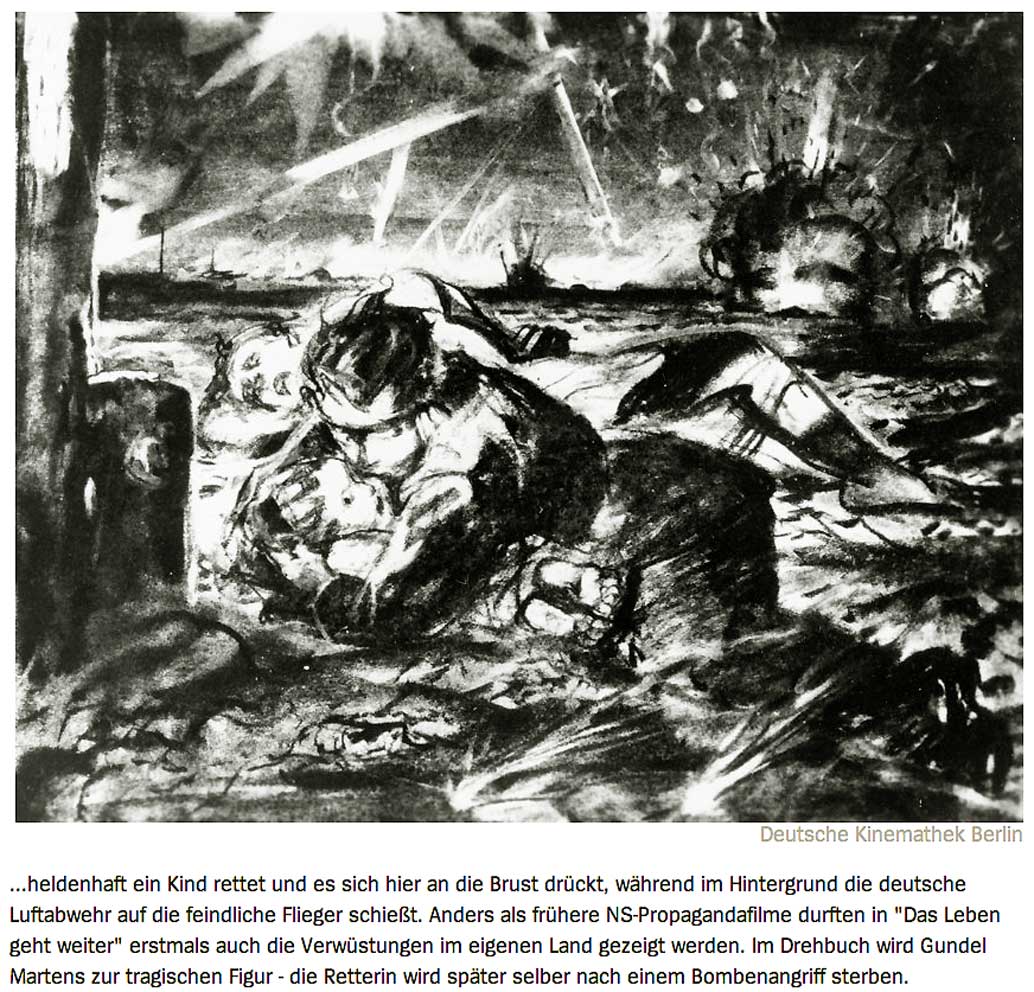 Deutsche Kinemathek Berlin

...heldenhaft ein Kind rettet und es sich hier an die Brust drückt, während im Hintergrund die deutsche Luftabwehr auf die feindliche Flieger schießt. Anders als frühere NS-Propagandafilme durften in "Das Leben geht weiter" erstmals auch die Verwüstungen im eigenen Land gezeigt werden. Im Drehbuch wird Gundel Martens zur tragischen Figur - die Retterin wird später selber nach einem Bombenangriff sterben.